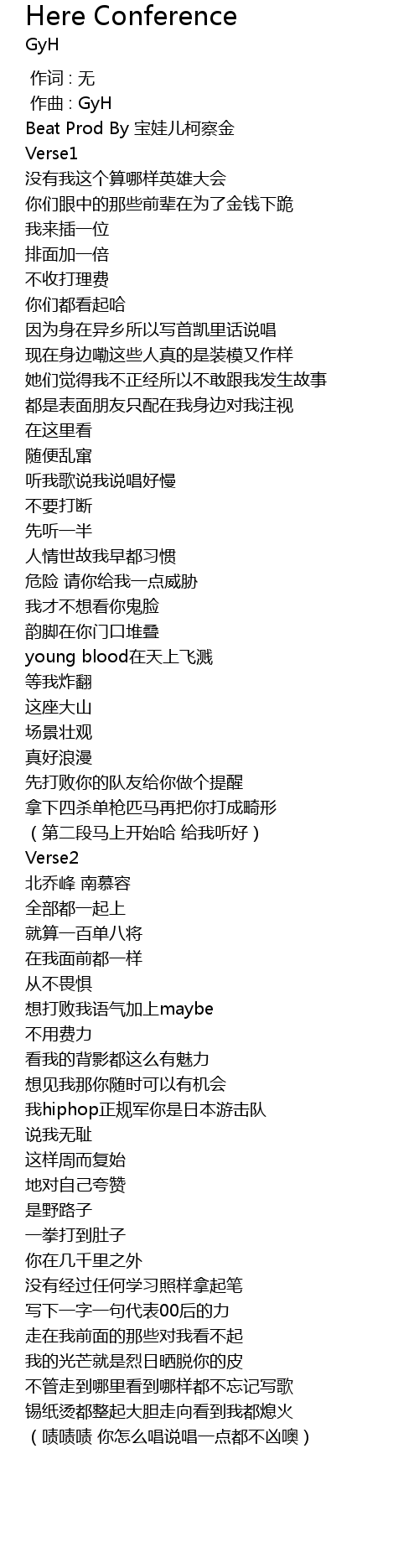 Here Conference
GyH

作词 : 无
作曲 : GyH
Beat Prod By 宝娃儿柯察金
Verse1
没有我这个算哪样英雄大会
你们眼中的那些前辈在为了金钱下跪
我来插一位
排面加一倍
不收打理费
你们都看起哈
因为身在异乡所以写首凯里话说唱
现在身边嘞这些人真的是装模又作样
她们觉得我不正经所以不敢跟我发生故事
都是表面朋友只配在我身边对我注视
在这里看
随便乱窜
听我歌说我说唱好慢
不要打断
先听一半
人情世故我早都习惯
危险 请你给我一点威胁
我才不想看你鬼脸
韵脚在你门口堆叠
young blood在天上飞溅
等我炸翻
这座大山
场景壮观
真好浪漫
先打败你的队友给你做个提醒
拿下四杀单枪匹马再把你打成畸形
（第二段马上开始哈 给我听好）
Verse2
北乔峰 南慕容
全部都一起上
就算一百单八将
在我面前都一样
从不畏惧
想打败我语气加上maybe
不用费力
看我的背影都这么有魅力
想见我那你随时可以有机会
我hiphop正规军你是日本游击队
说我无耻
这样周而复始
地对自己夸赞
是野路子
一拳打到肚子
你在几千里之外
没有经过任何学习照样拿起笔
写下一字一句代表00后的力
走在我前面的那些对我看不起
我的光芒就是烈日晒脱你的皮
不管走到哪里看到哪样都不忘记写歌
锡纸烫都整起大胆走向看到我都熄火
（啧啧啧 你怎么唱说唱一点都不凶噢）